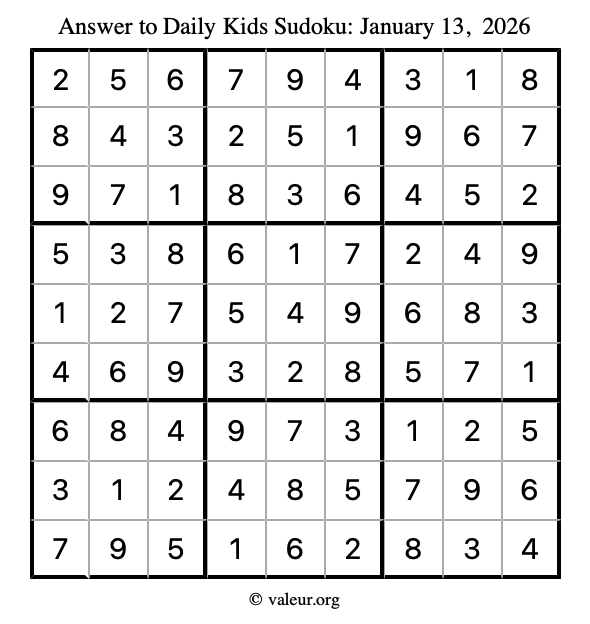 Answer to Daily Kids Sudoku: January 13, 2026

| | | | | | | | | |
|---|---|---|---|---|---|---|---|---|
| 2 | 5 | 6 | 7 | 9 | 4 | 3 | 1 | 8 |
| 8 | 4 | 3 | 2 | 5 | 1 | 9 | 6 | 7 |
| 9 | 7 | 1 | 8 | 3 | 6 | 4 | 5 | 2 |
| 5 | 3 | 8 | 6 | 1 | 7 | 2 | 4 | 9 |
| 1 | 2 | 7 | 5 | 4 | 9 | 6 | 8 | 3 |
| 4 | 6 | 9 | 3 | 2 | 8 | 5 | 7 | 1 |
| 6 | 8 | 4 | 9 | 7 | 3 | 1 | 2 | 5 |
| 3 | 1 | 2 | 4 | 8 | 5 | 7 | 9 | 6 |
| 7 | 9 | 5 | 1 | 6 | 2 | 8 | 3 | 4 |

© valeur.org